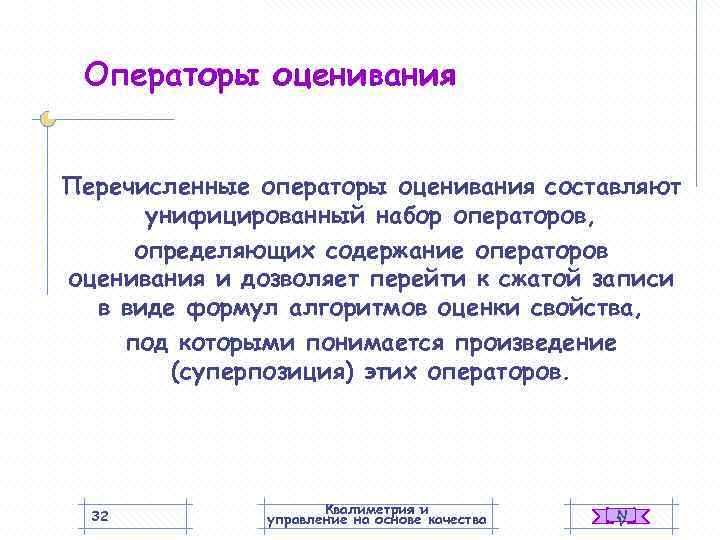 Операторы оценивания

Перечисленные операторы оценивания составляют унифицированный набор операторов, определяющих содержание операторов оценивания и дозволяет перейти к сжатой записи в виде формул алгоритмов оценки свойства, под которыми понимается произведение (суперпозиция) этих операторов.

32

Квалиметрия и управление на основе качества

N